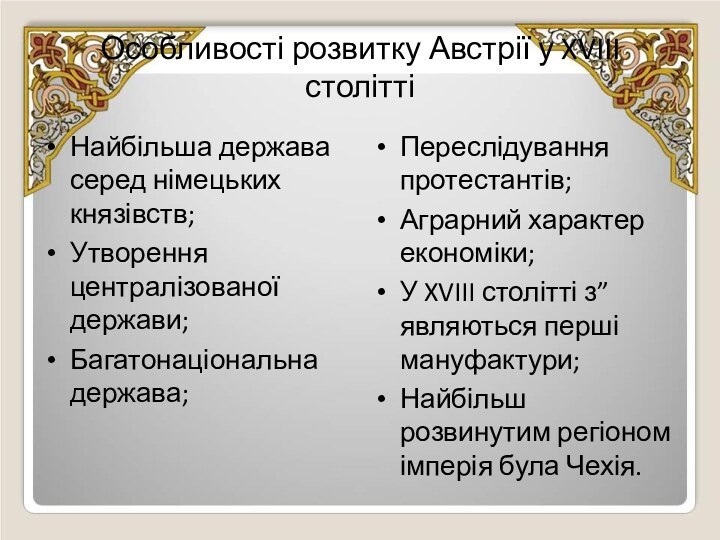 Особливості розвитку Австрії у XVIII столітті

• Найбільша держава серед німецьких князівств;
• Утворення централізованої держави;
• Багатонаціональна держава;

• Переслідування протестантів;
• Аграрний характер економіки;
• У XVIII столітті з” являються перші мануфактури;
• Найбільш розвинутим регіоном імперія була Чехія.